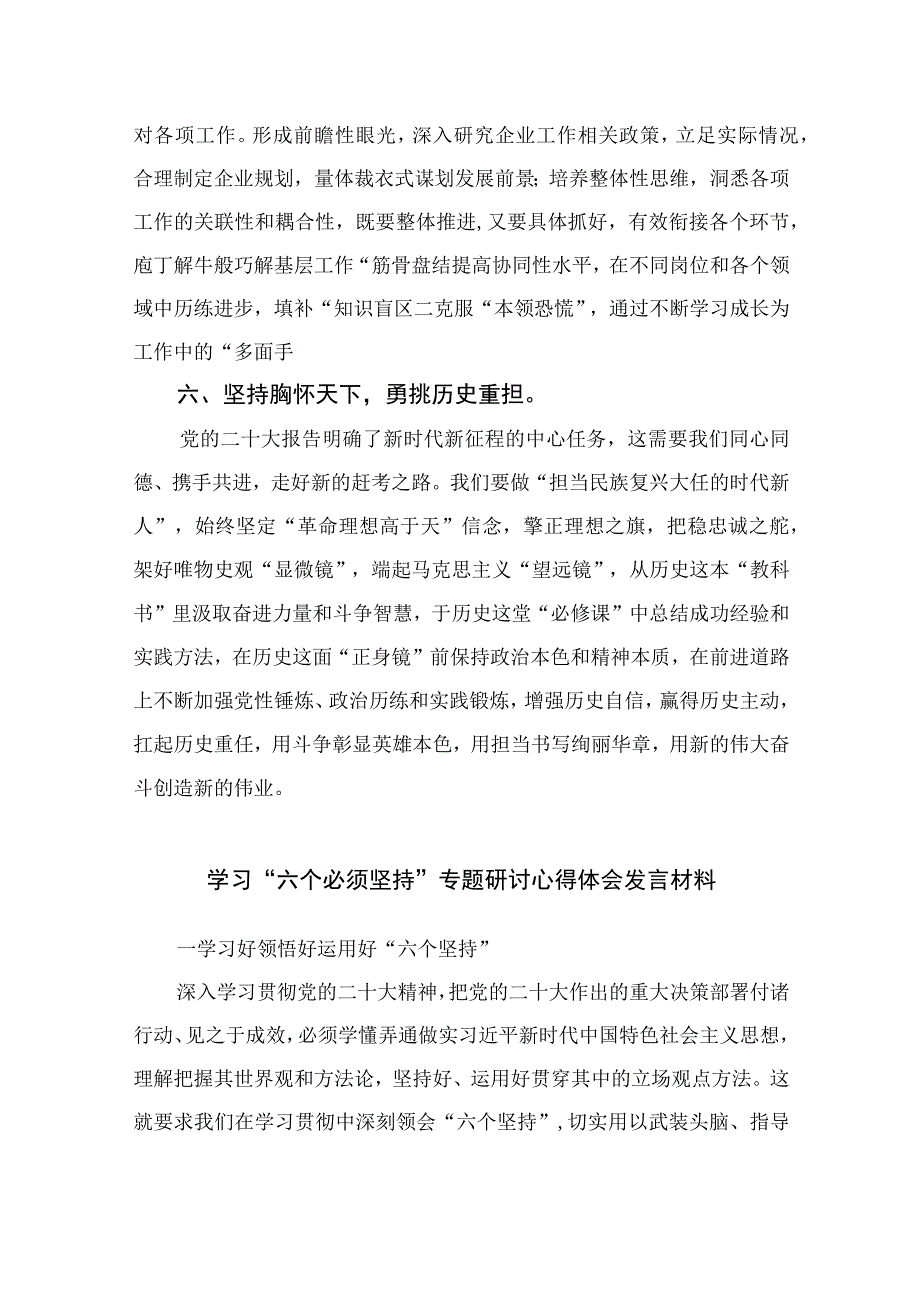 对各项工作。形成前瞻性眼光，深入研究企业工作相关政策，立足实际情况，合理制定企业规划，量体裁衣式谋划发展前景；培养整体性思维，洞悉各项工作的关联性和耦合性，既要整体推进，又要具体抓好，有效衔接各个环节，庖丁解牛般巧解基层工作“筋骨盘结提高协同性水平，在不同岗位和各个领域中历练进步，填补“知识盲区二克服“本领恐慌”，通过不断学习成长为工作中的“多面手

六、坚持胸怀天下，勇挑历史重担。

党的二十大报告明确了新时代新征程的中心任务，这需要我们同心同德、携手共进，走好新的赶考之路。我们要做“担当民族复兴大任的时代新人”，始终坚定“革命理想高于天”信念，擎正理想之旗，把稳忠诚之舵，架好唯物史观“显微镜”，端起马克思主义“望远镜”，从历史这本“教科书”里汲取奋进力量和斗争智慧，于历史这堂“必修课”中总结成功经验和实践方法，在历史这面“正身镜”前保持政治本色和精神本质，在前进道路上不断加强党性锤炼、政治历练和实践锻炼，增强历史自信，赢得历史主动，扛起历史重任，用斗争彰显英雄本色，用担当书写绚丽华章，用新的伟大奋斗创造新的伟业。

学习“六个必须坚持”专题研讨心得体会发言材料

一学习好领悟好运用好“六个坚持”

深入学习贯彻党的二十大精神，把党的二十大作出的重大决策部署付诸行动、见之于成效，必须学懂弄通做实习近平新时代中国特色社会主义思想，理解把握其世界观和方法论，坚持好、运用好贯穿其中的立场观点方法。这就要求我们在学习贯彻中深刻领会“六个坚持”，切实用以武装头脑、指导